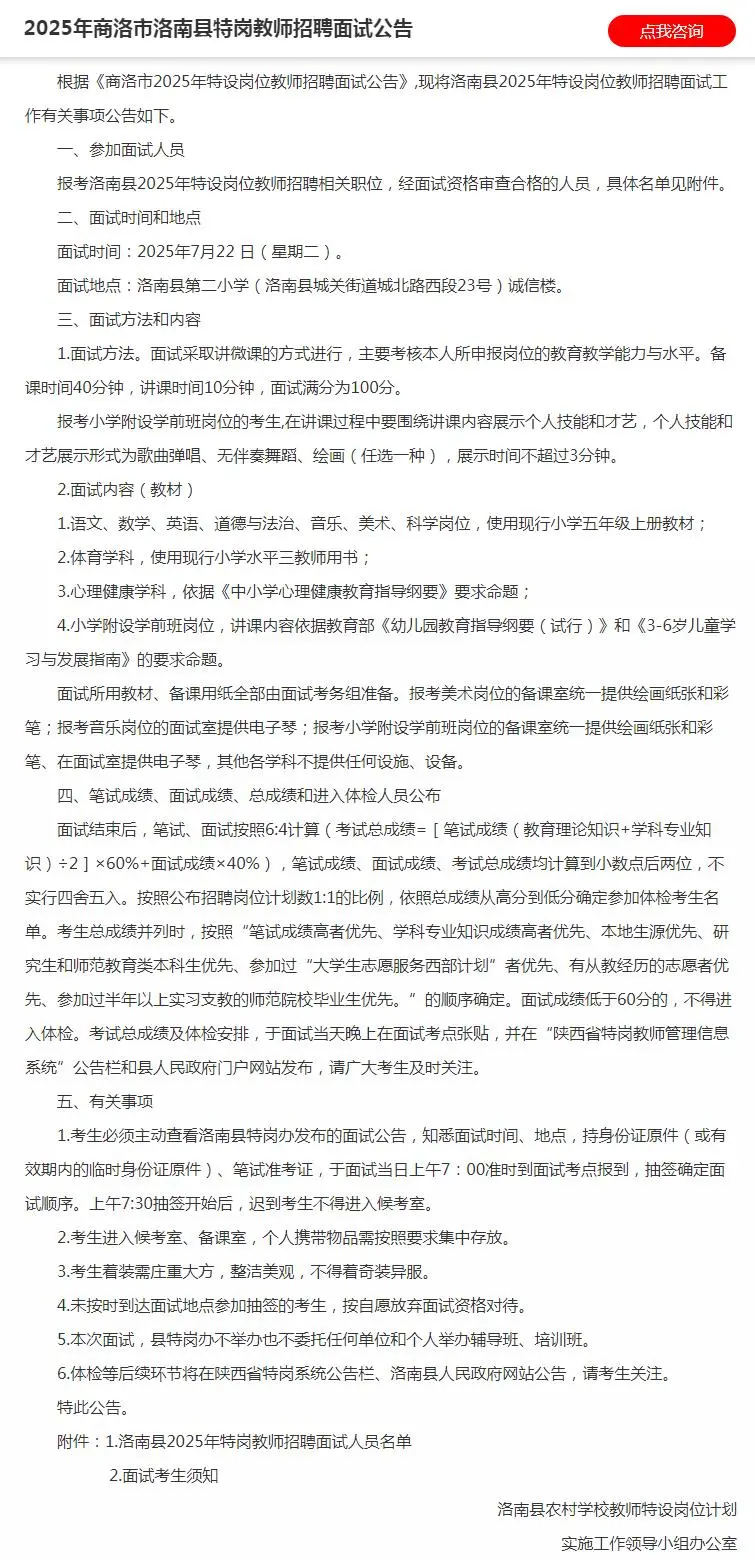 2025年商洛市洛南县特岗教师招聘面试公告

点我咨询

根据《商洛市2025年特设岗位教师招聘面试公告》，现将洛南县2025年特设岗位教师招聘面试工作有关事项公告如下。

一、参加面试人员

报考洛南县2025年特设岗位教师招聘相关职位，经面试资格审查合格的人员，具体名单见附件。

二、面试时间和地点

面试时间：2025年7月22 日（星期二）。

面试地点：洛南县第二小学（洛南县城关街道城北路西段23号）诚信楼。

三、面试方法和内容

1.面试方法。面试采取讲微课的方式进行，主要考核本人所申报岗位的教育教学能力与水平。备课时间40分钟，讲课时间10分钟，面试满分为100分。

报考小学附设学前班岗位的考生,在讲课过程中要围绕讲课内容展示个人技能和才艺，个人技能和才艺展示形式为歌曲弹唱、无伴奏舞蹈、绘画（任选一种），展示时间不超过3分钟。

2.面试内容（教材）

1.语文、数学、英语、道德与法治、音乐、美术、科学岗位，使用现行小学五年级上册教材；

2.体育学科，使用现行小学水平三教师用书；

3.心理健康学科，依据《中小学心理健康教育指导纲要》要求命题；

4.小学附设学前班岗位，讲课内容依据教育部《幼儿园教育指导纲要（试行）》和《3-6岁儿童学习与发展指南》的要求命题。

面试所用教材、备课用纸全部由面试考务组准备。报考美术岗位的备课室统一提供绘画纸张和彩笔；报考音乐岗位的面试室提供电子琴；报考小学附设学前班岗位的备课室统一提供绘画纸张和彩笔、在面试室提供电子琴，其他各学科不提供任何设施、设备。

四、笔试成绩、面试成绩、总成绩和进入体检人员公布

面试结束后，笔试、面试按照6:4计算（考试总成绩=［笔试成绩（教育理论知识+学科专业知识）÷2］×60%+面试成绩×40%），笔试成绩、面试成绩、考试总成绩均计算到小数点后两位，不实行四舍五入。按照公布招聘岗位计划数1:1的比例，依照总成绩从高分到低分确定参加体检考生名单。考生总成绩并列时，按照“笔试成绩高者优先、学科专业知识成绩高者优先、本地生源优先、研究生和师范教育类本科生优先、参加过“大学生志愿服务西部计划”者优先、有从教经历的志愿者优先、参加过半年以上实习支教的师范院校毕业生优先。”的顺序确定。面试成绩低于60分的，不得进入体检。考试总成绩及体检安排，于面试当天晚上在面试考点张贴，并在“陕西省特岗教师管理信息系统”公告栏和县人民政府门户网站发布，请广大考生及时关注。

五、有关事项

1.考生必须主动查看洛南县特岗办发布的面试公告，知悉面试时间、地点，持身份证原件（或有效期内的临时身份证原件）、笔试准考证，于面试当日上午7：00准时到面试考点报到，抽签确定面试顺序。上午7:30抽签开始后，迟到考生不得进入候考室。

2.考生进入候考室、备课室，个人携带物品需按照要求集中存放。

3.考生着装需庄重大方，整洁美观，不得着奇装异服。

4.未按时到达面试地点参加抽签的考生，按自愿放弃面试资格对待。

5.本次面试，县特岗办不举办也不委托任何单位和个人举办辅导班、培训班。

6.体检等后续环节将在陕西省特岗系统公告栏、洛南县人民政府网站公告，请考生关注。

特此公告。

附件：1.洛南县2025年特岗教师招聘面试人员名单

2.面试考生须知

洛南县农村学校教师特设岗位计划

实施工作领导小组办公室